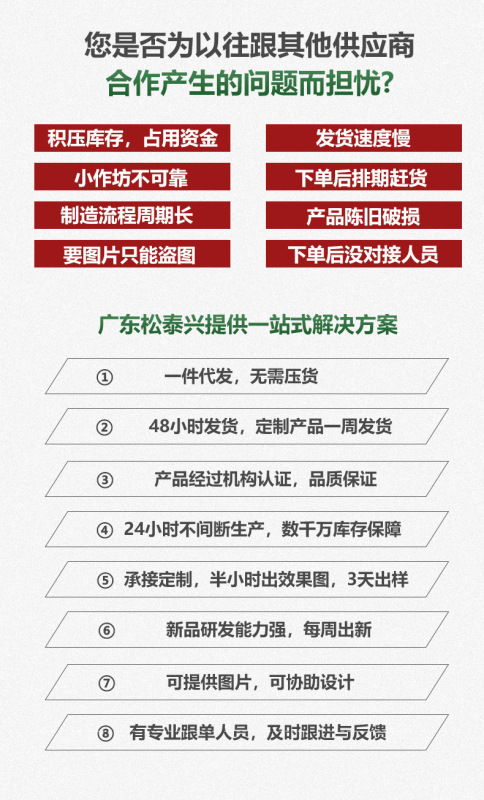 您是否为以往跟其他供应商
合作产生的问题而担忧?

积压库存，占用资金

小作坊不可靠

制造流程周期长

要图片只能盗图

发货速度慢

下单后排期赶货

产品陈旧破损

下单后没对接人员

广东松泰兴提供一站式解决方案

① 一件代发，无需压货

② 48小时发货，定制产品一周发货

③ 产品经过机构认证，品质保证

④ 24小时不间断生产，数千万库存保障

⑤ 承接定制，半小时出效果图，3天出样

⑥ 新品研发能力强，每周出新

⑦ 可提供图片，可协助设计

⑧ 有专业跟单人员，及时跟进与反馈